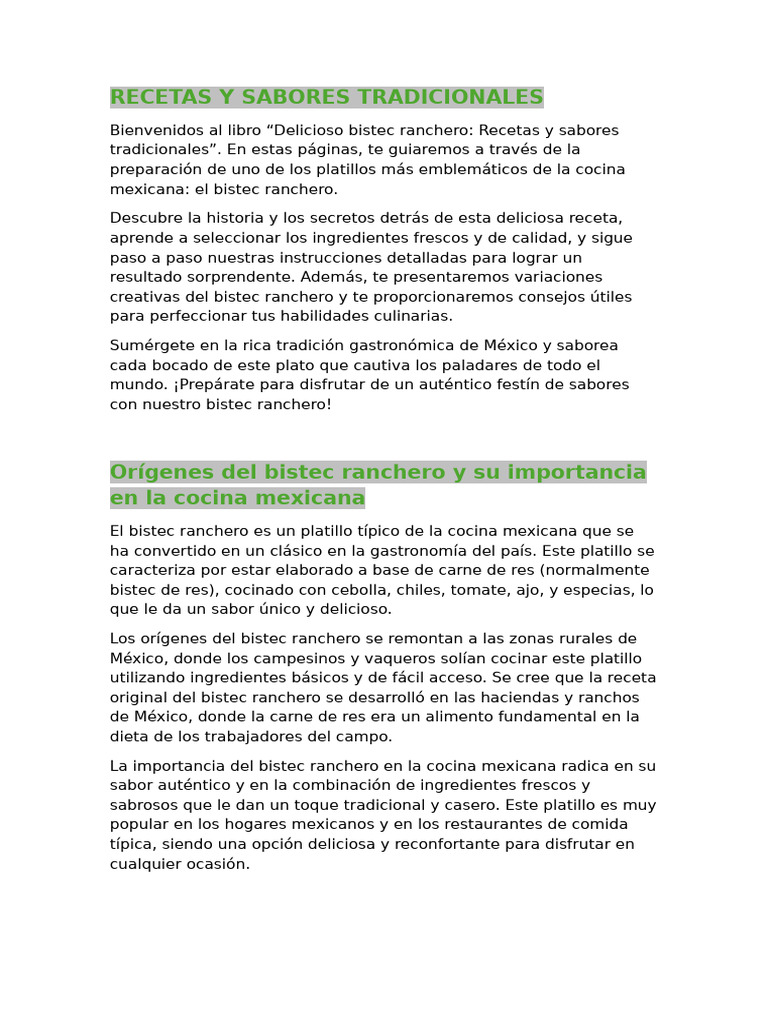 RECETAS Y SABORES TRADICIONALES

Bienvenidos al libro “Delicioso bistec ranchero: Recetas y sabores tradicionales”. En estas páginas, te guiaremos a través de la preparación de uno de los platillos más emblemáticos de la cocina mexicana: el bistec ranchero.

Descubre la historia y los secretos detrás de esta deliciosa receta, aprende a seleccionar los ingredientes frescos y de calidad, y sigue paso a paso nuestras instrucciones detalladas para lograr un resultado sorprendente. Además, te presentaremos variaciones creativas del bistec ranchero y te proporcionaremos consejos útiles para perfeccionar tus habilidades culinarias.

Sumérgete en la rica tradición gastronómica de México y saborea cada bocado de este plato que cautiva los paladares de todo el mundo. ¡Prepárate para disfrutar de un auténtico festín de sabores con nuestro bistec ranchero!

Orígenes del bistec ranchero y su importancia en la cocina mexicana

El bistec ranchero es un platillo típico de la cocina mexicana que se ha convertido en un clásico en la gastronomía del país. Este platillo se caracteriza por estar elaborado a base de carne de res (normalmente bistec de res), cocinado con cebolla, chiles, tomate, ajo, y especias, lo que le da un sabor único y delicioso.

Los orígenes del bistec ranchero se remontan a las zonas rurales de México, donde los campesinos y vaqueros solían cocinar este platillo utilizando ingredientes básicos y de fácil acceso. Se cree que la receta original del bistec ranchero se desarrolló en las haciendas y ranchos de México, donde la carne de res era un alimento fundamental en la dieta de los trabajadores del campo.

La importancia del bistec ranchero en la cocina mexicana radica en su sabor auténtico y en la combinación de ingredientes frescos y sabrosos que le dan un toque tradicional y casero. Este platillo es muy popular en los hogares mexicanos y en los restaurantes de comida típica, siendo una opción deliciosa y reconfortante para disfrutar en cualquier ocasión.